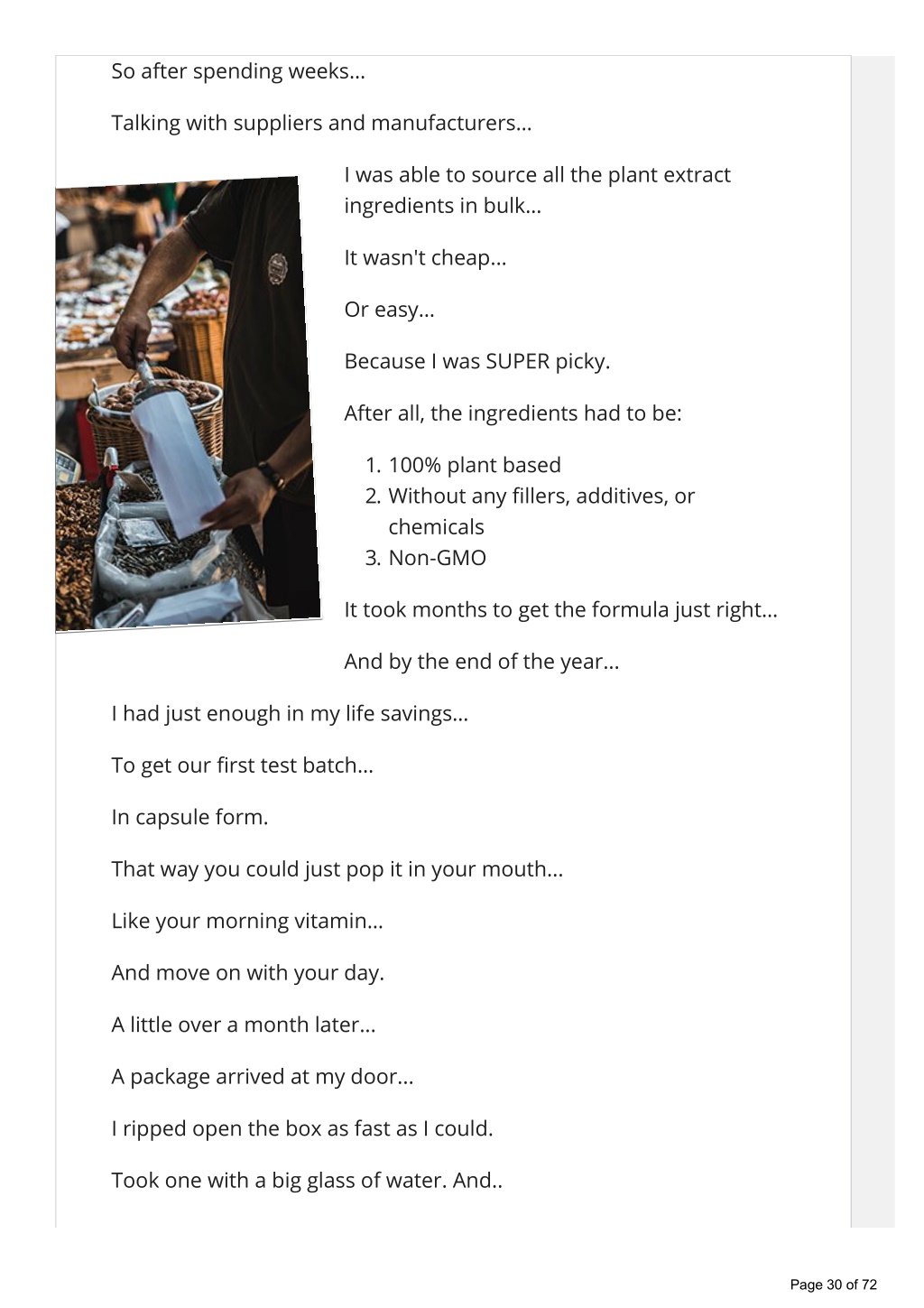 So after spending weeks...

Talking with suppliers and manufacturers...

I was able to source all the plant extract ingredients in bulk...

It wasn't cheap...

Or easy...

Because I was SUPER picky.

After all, the ingredients had to be:

1. 100% plant based
2. Without any fillers, additives, or chemicals
3. Non-GMO

It took months to get the formula just right...

And by the end of the year...

I had just enough in my life savings...

To get our first test batch...

In capsule form.

That way you could just pop it in your mouth...

Like your morning vitamin...

And move on with your day.

A little over a month later...

A package arrived at my door...

I ripped open the box as fast as I could.

Took one with a big glass of water. And..

Page 30 of 72